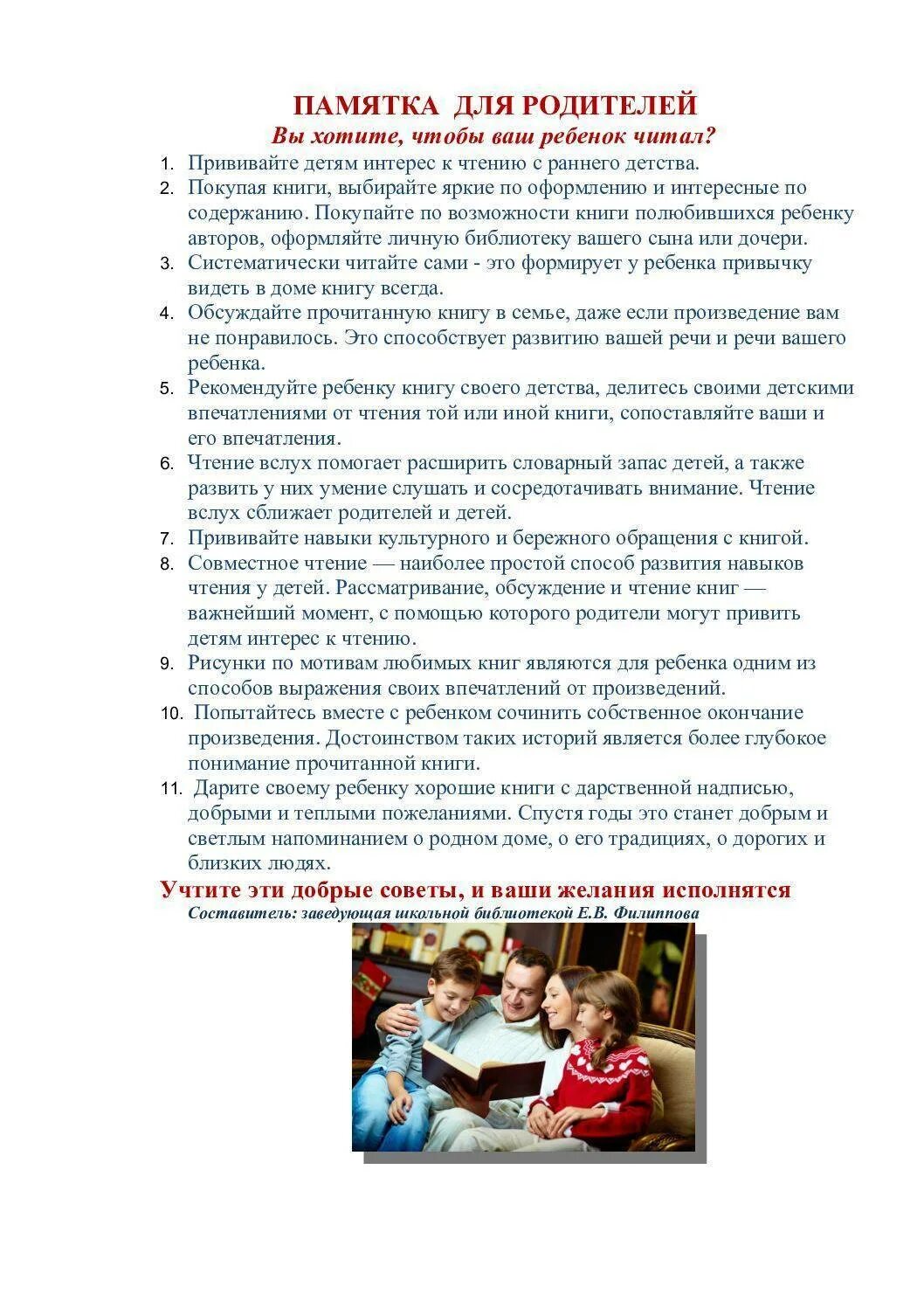 ПАМЯТКА ДЛЯ РОДИТЕЛЕЙ
Вы хотите, чтобы ваш ребенок читал?

1. Прививайте детям интерес к чтению с раннего детства.
2. Покупая книги, выбирайте яркие по оформлению и интересные по содержанию. Покупайте по возможности книги полюбившихся ребенку авторов, оформляйте личную библиотеку вашего сына или дочери.
3. Систематически читайте сами - это формирует у ребенка привычку видеть в доме книгу всегда.
4. Обсуждайте прочитанную книгу в семье, даже если произведение вам не понравилось. Это способствует развитию вашей речи и речи вашего ребенка.
5. Рекомендуйте ребенку книгу своего детства, делитесь своими детскими впечатлениями от чтения той или иной книги, сопоставляйте ваши и его впечатления.
6. Чтение вслух помогает расширить словарный запас детей, а также развить у них умение слушать и сосредотачивать внимание. Чтение вслух сближает родителей и детей.
7. Прививайте навыки культурного и бережного обращения с книгой.
8. Совместное чтение — наиболее простой способ развития навыков чтения у детей. Рассматривание, обсуждение и чтение книг — важнейший момент, с помощью которого родители могут привить детям интерес к чтению.
9. Рисунки по мотивам любимых книг являются для ребенка одним из способов выражения своих впечатлений от произведений.
10. Попытайтесь вместе с ребенком сочинить собственное окончание произведения. Достоинством таких историй является более глубокое понимание прочитанной книги.
11. Дарите своему ребенку хорошие книги с дарственной надписью, добрыми и теплыми пожеланиями. Спустя годы это станет добрым и светлым напоминанием о родном доме, о его традициях, о дорогих и близких людях.

Учтите эти добрые советы, и ваши желания исполнятся
Составитель: заведующая школьной библиотекой Е.В. Филиппова